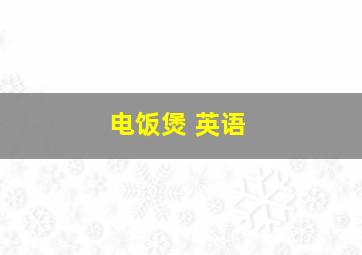 电饭煲 英语